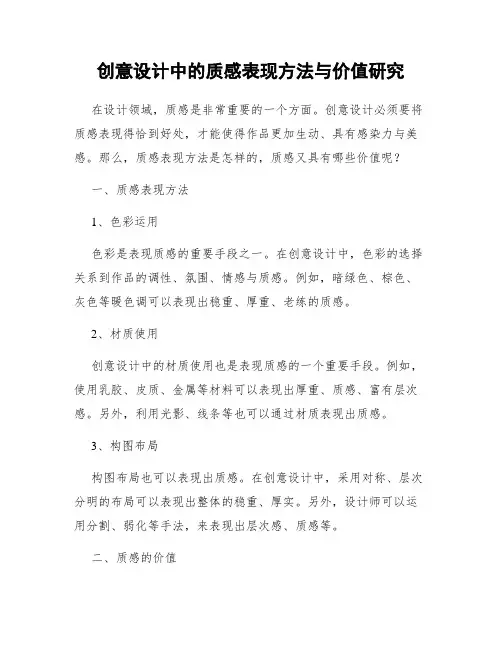 创意设计中的质感表现方法与价值研究

在设计领域，质感是非常重要的一个方面。创意设计必须要将质感表现得恰到好处，才能使得作品更加生动、具有感染力与美感。那么，质感表现方法是怎样的，质感又具有哪些价值呢？

一、质感表现方法

1、色彩运用

色彩是表现质感的重要手段之一。在创意设计中，色彩的选择关系到作品的调性、氛围、情感与质感。例如，暗绿色、棕色、灰色等暖色调可以表现出稳重、厚重、老练的质感。

2、材质使用

创意设计中的材质使用也是表现质感的一个重要手段。例如，使用乳胶、皮质、金属等材料可以表现出厚重、质感、富有层次感。另外，利用光影、线条等也可以通过材质表现出质感。

3、构图布局

构图布局也可以表现出质感。在创意设计中，采用对称、层次分明的布局可以表现出整体的稳重、厚实。另外，设计师可以运用分割、弱化等手法，来表现出层次感、质感等。

二、质感的价值